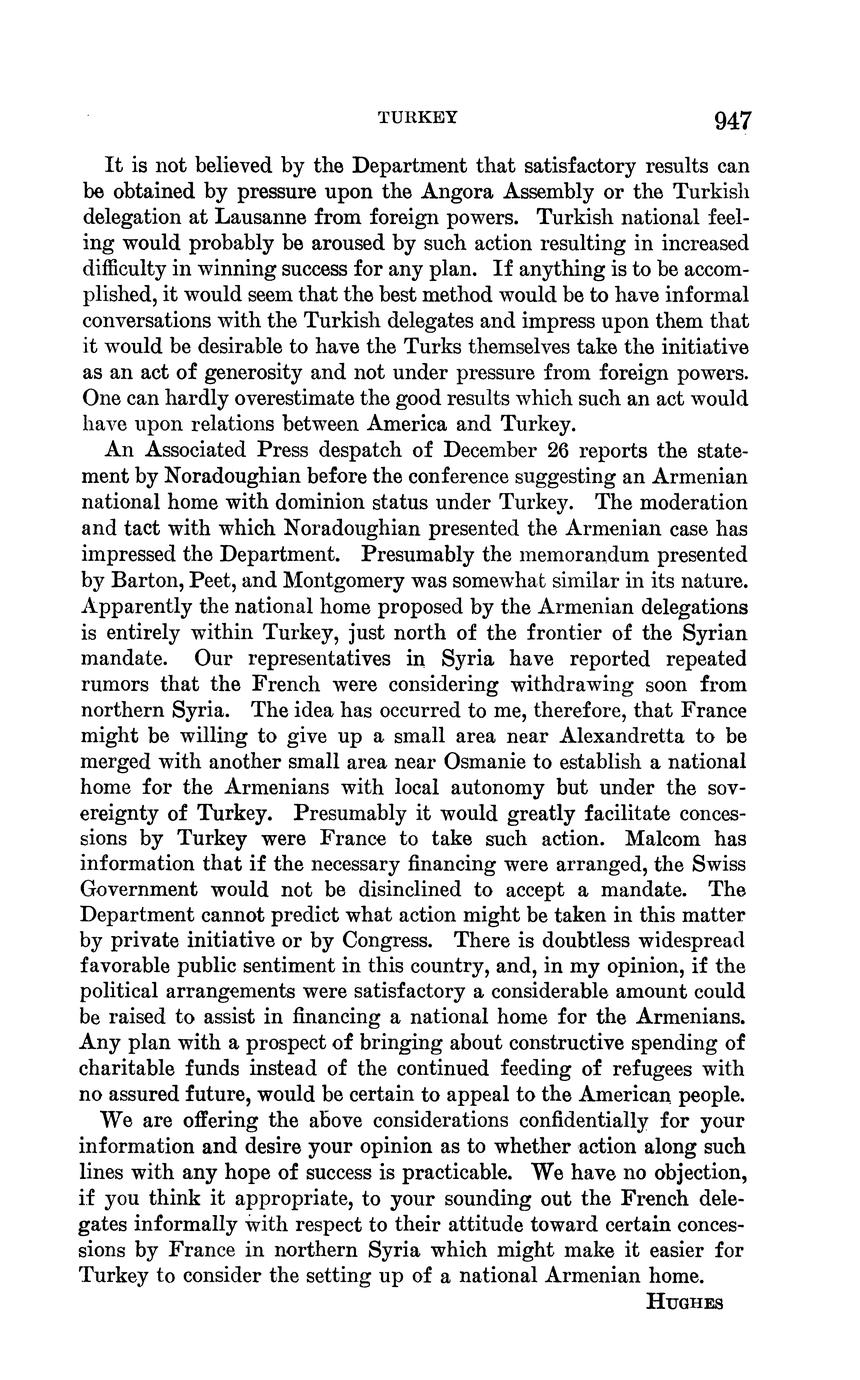 TURKEY 947

It is not believed by the Department that satisfactory results can be obtained by pressure upon the Angora Assembly or the Turkish delegation at Lausanne from foreign powers. Turkish national feeling would probably be aroused by such action resulting in increased difficulty in winning success for any plan. If anything is to be accomplished, it would seem that the best method would be to have informal conversations with the Turkish delegates and impress upon them that it would be desirable to have the Turks themselves take the initiative as an act of generosity and not under pressure from foreign powers. One can hardly overestimate the good results which such an act would have upon relations between America and Turkey.

An Associated Press despatch of December 26 reports the statement by Noradoughian before the conference suggesting an Armenian national home with dominion status under Turkey. The moderation and tact with which Noradoughian presented the Armenian case has impressed the Department. Presumably the memorandum presented by Barton, Peet, and Montgomery was somewhat similar in its nature. Apparently the national home proposed by the Armenian delegations is entirely within Turkey, just north of the frontier of the Syrian mandate. Our representatives in Syria have reported repeated rumors that the French were considering withdrawing soon from northern Syria. The idea has occurred to me, therefore, that France might be willing to give up a small area near Alexandretta to be merged with another small area near Osmanie to establish a national home for the Armenians with local autonomy but under the sovereignty of Turkey. Presumably it would greatly facilitate concessions by Turkey were France to take such action. Malcom has information that if the necessary financing were arranged, the Swiss Government would not be disinclined to accept a mandate. The Department cannot predict what action might be taken in this matter by private initiative or by Congress. There is doubtless widespread favorable public sentiment in this country, and, in my opinion, if the political arrangements were satisfactory a considerable amount could be raised to assist in financing a national home for the Armenians. Any plan with a prospect of bringing about constructive spending of charitable funds instead of the continued feeding of refugees with no assured future, would be certain to appeal to the American people.

We are offering the above considerations confidentially for your information and desire your opinion as to whether action along such lines with any hope of success is practicable. We have no objection, if you think it appropriate, to your sounding out the French delegates informally with respect to their attitude toward certain concessions by France in northern Syria which might make it easier for Turkey to consider the setting up of a national Armenian home.

HUGHES